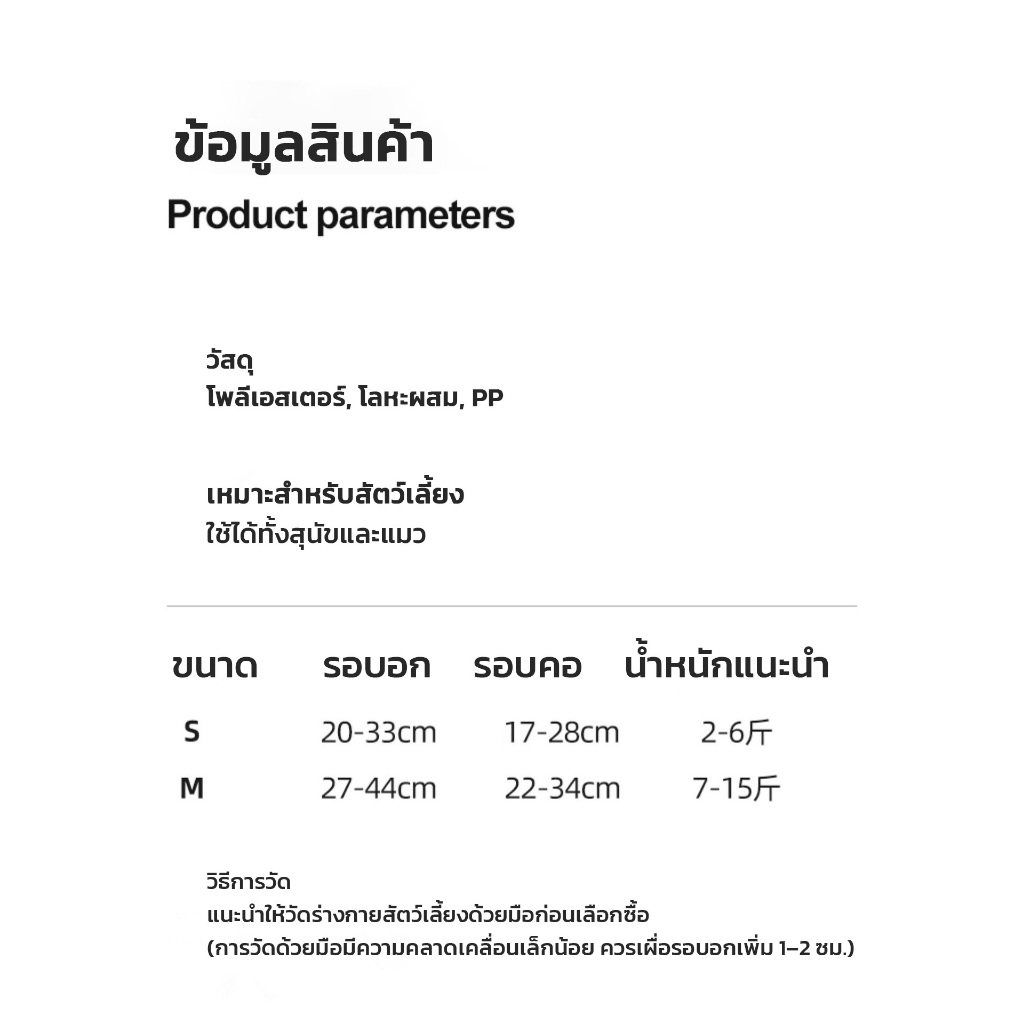 ข้อมูลสินค้า
Product parameters

วัสดุ
โพลีเอสเตอร์, โลหะผสม, PP

เหมาะสำหรับสัตว์เลี้ยง
ใช้ได้ทั้งสุนัขและแมว

| ขนาด | รอบอก | รอบคอ | น้ำหนักแนะนำ |
|---|---|---|---|
| S | 20-33cm | 17-28cm | 2-6斤 |
| M | 27-44cm | 22-34cm | 7-15斤 |

วิธีการวัด
แนะนำให้วัดร่างกายสัตว์เลี้ยงด้วยมือก่อนเลือกซื้อ
(การวัดด้วยมือมีความคลาดเคลื่อนเล็กน้อย ควรเผื่อรอบอกเพิ่ม 1–2 ซม.)